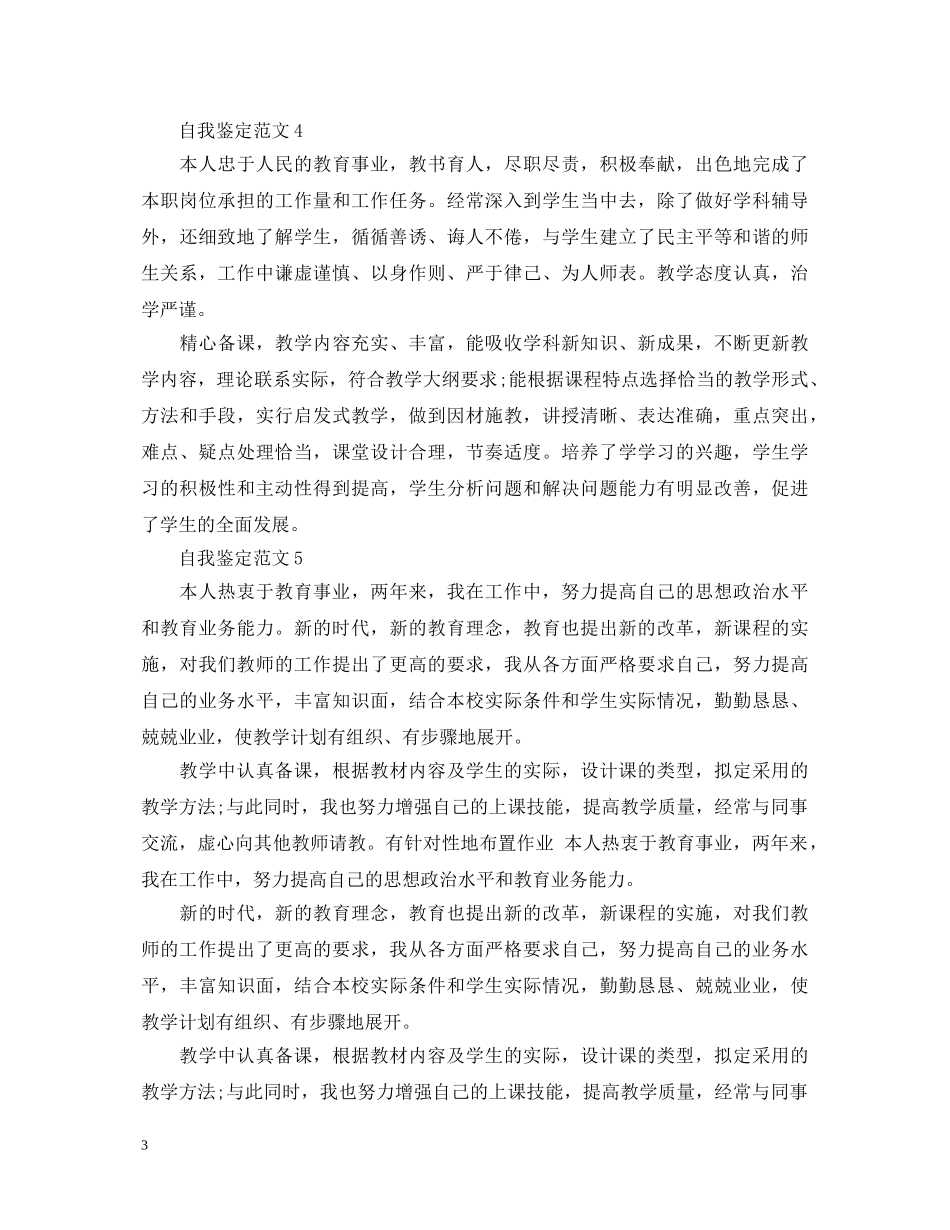 自我鉴定范文 4

本人忠于人民的教育事业，教书育人，尽职尽责，积极奉献，出色地完成了本职岗位承担的工作量和工作任务。经常深入到学生当中去，除了做好学科辅导外，还细致地了解学生，循循善诱、诲人不倦，与学生建立了民主平等和谐的师生关系，工作中谦虚谨慎、以身作则、严于律己、为人师表。教学态度认真，治学严谨。

精心备课，教学内容充实、丰富，能吸收学科新知识、新成果，不断更新教学内容，理论联系实际，符合教学大纲要求;能根据课程特点选择恰当的教学形式、方法和手段，实行启发式教学，做到因材施教，讲授清晰、表达准确，重点突出，难点、疑点处理恰当，课堂设计合理，节奏适度。培养了学学习的兴趣，学生学习的积极性和主动性得到提高，学生分析问题和解决问题能力有明显改善，促进了学生的全面发展。

自我鉴定范文 5

本人热衷于教育事业，两年来，我在工作中，努力提高自己的思想政治水平和教育业务能力。新的时代，新的教育理念，教育也提出新的改革，新课程的实施，对我们教师的工作提出了更高的要求，我从各方面严格要求自己，努力提高自己的业务水平，丰富知识面，结合本校实际条件和学生实际情况，勤勤恳恳、兢兢业业，使教学计划有组织、有步骤地展开。

教学中认真备课，根据教材内容及学生的实际，设计课的类型，拟定采用的教学方法;与此同时，我也努力增强自己的上课技能，提高教学质量，经常与同事交流，虚心向其他教师请教。有针对性地布置作业 本人热衷于教育事业，两年来，我在工作中，努力提高自己的思想政治水平和教育业务能力。

新的时代，新的教育理念，教育也提出新的改革，新课程的实施，对我们教师的工作提出了更高的要求，我从各方面严格要求自己，努力提高自己的业务水平，丰富知识面，结合本校实际条件和学生实际情况，勤勤恳恳、兢兢业业，使教学计划有组织、有步骤地展开。

教学中认真备课，根据教材内容及学生的实际，设计课的类型，拟定采用的教学方法;与此同时，我也努力增强自己的上课技能，提高教学质量，经常与同事

3